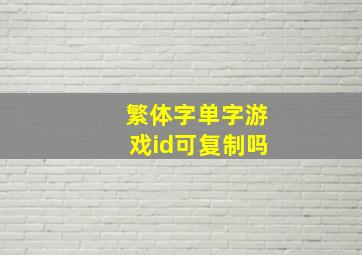 繁体字单字游戏id可复制吗